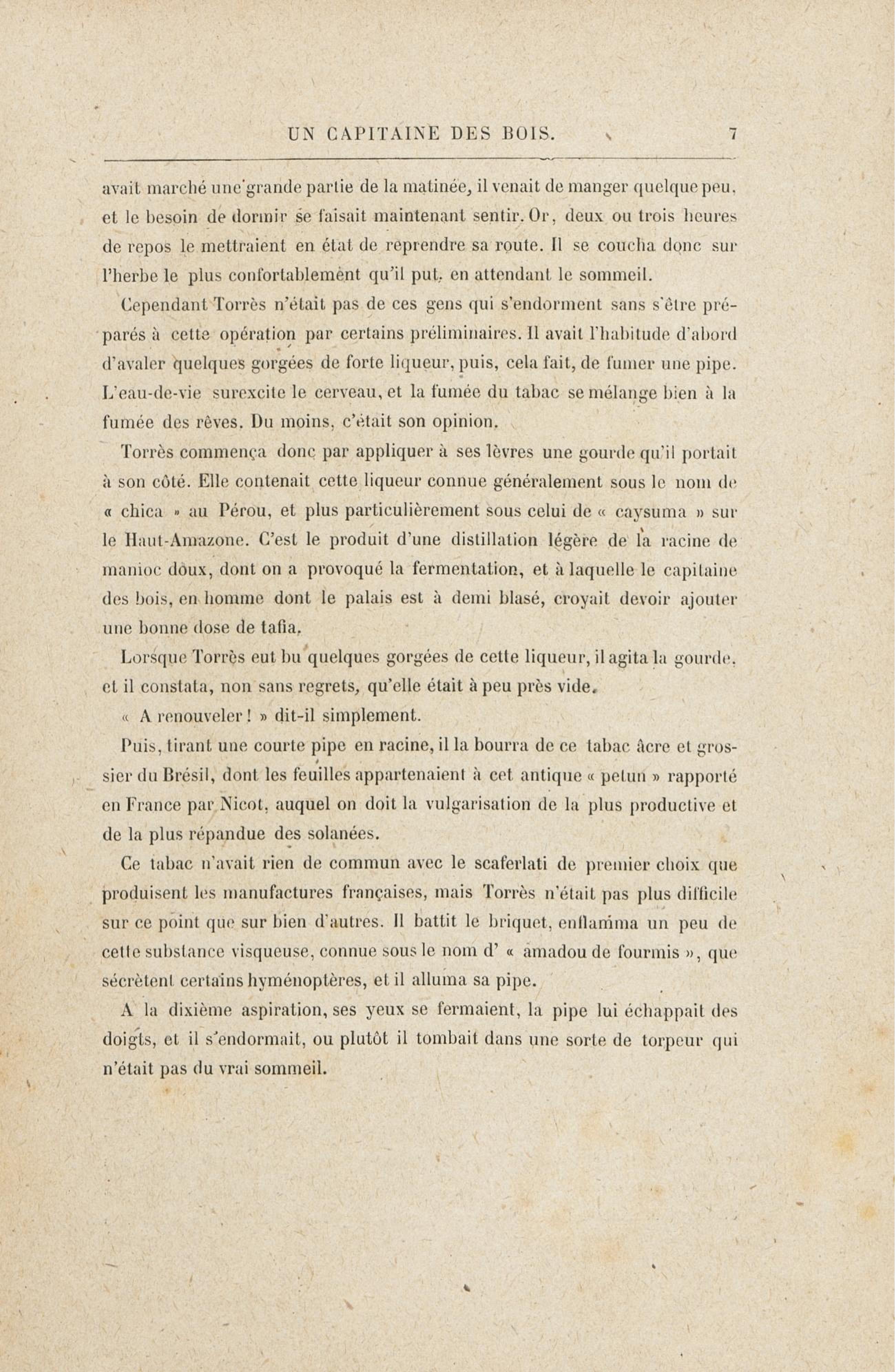 UN CAPITAINE DES BOIS. 7

avait marché une grande partie de la matinée, il venait de manger quelque peu, et le besoin de dormir se faisait maintenant sentir. Or, deux ou trois heures de repos le mettraient en état de reprendre sa route. Il se coucha donc sur l'herbe le plus confortablement qu'il put, en attendant le sommeil.

Cependant Torrès n'était pas de ces gens qui s'endorment sans s'être préparés à cette opération par certains préliminaires. Il avait l'habitude d'abord d'avaler quelques gorgées de forte liqueur, puis, cela fait, de fumer une pipe. L'eau-de-vie surexcite le cerveau, et la fumée du tabac se mélange bien à la fumée des rêves. Du moins, c'était son opinion.

Torrès commença donc par appliquer à ses lèvres une gourde qu'il portait à son côté. Elle contenait cette liqueur connue généralement sous le nom de « chica » au Pérou, et plus particulièrement sous celui de « caysuma » sur le Haut-Amazone. C'est le produit d'une distillation légère de la racine de manioc doux, dont on a provoqué la fermentation, et à laquelle le capitaine des bois, en homme dont le palais est à demi blasé, croyait devoir ajouter une bonne dose de tafia.

Lorsque Torrès eut bu quelques gorgées de cette liqueur, il agita la gourde, et il constata, non sans regrets, qu'elle était à peu près vide.

« A renouveler ! » dit-il simplement.

Puis, tirant une courte pipe en racine, il la bourra de ce tabac âcre et grossier du Brésil, dont les feuilles appartenaient à cet antique « petun » rapporté en France par Nicot, auquel on doit la vulgarisation de la plus productive et de la plus répandue des solanées.

Ce tabac n'avait rien de commun avec le scaferlati de premier choix que produisent les manufactures françaises, mais Torrès n'était pas plus difficile sur ce point que sur bien d'autres. Il battit le briquet, enflamma un peu de cette substance visqueuse, connue sous le nom d' « amadou de fourmis », que sécrètent certains hyménoptères, et il alluma sa pipe.

A la dixième aspiration, ses yeux se fermaient, la pipe lui échappait des doigts, et il s'endormait, ou plutôt il tombait dans une sorte de torpeur qui n'était pas du vrai sommeil.